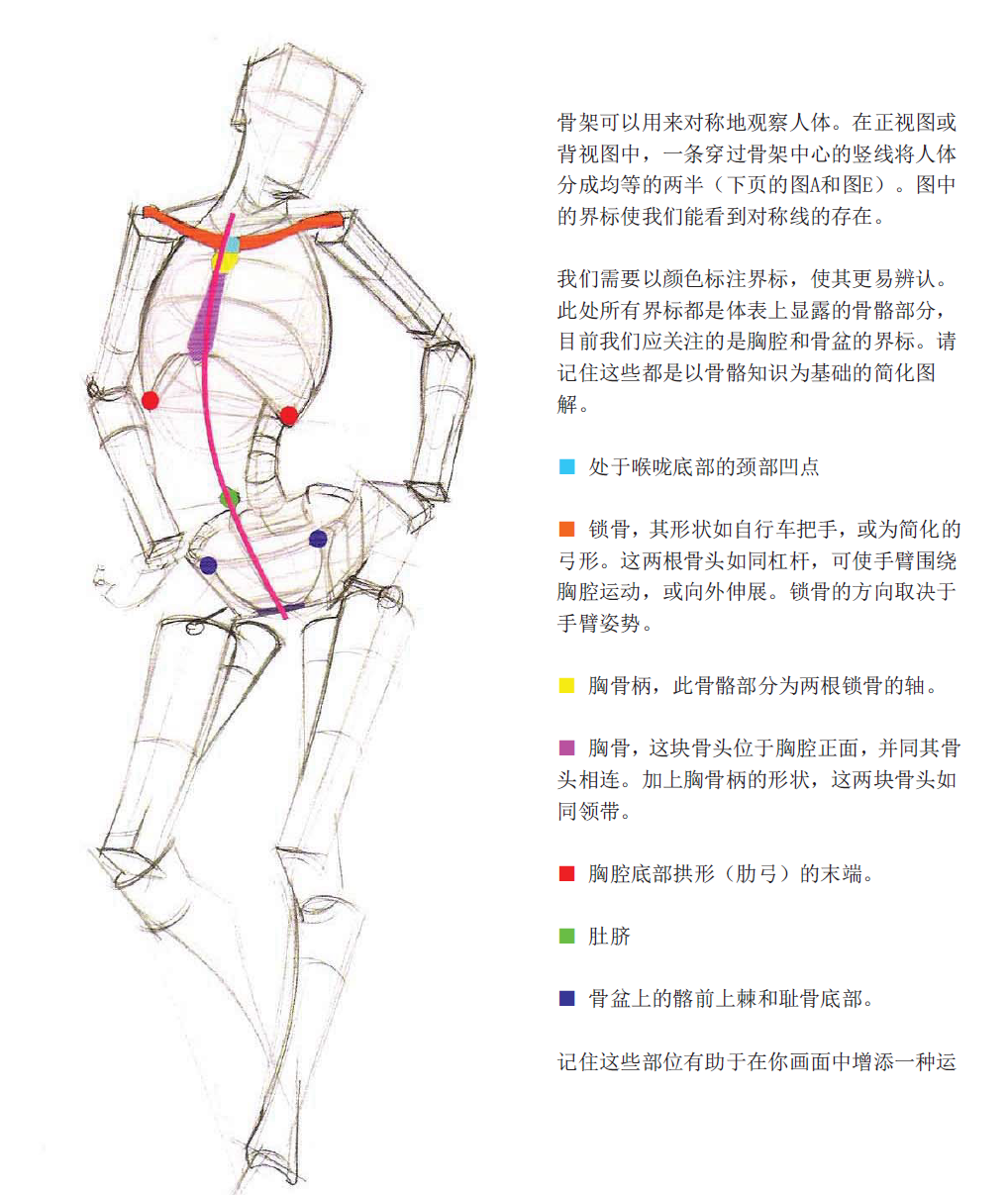 骨架可以用来对称地观察人体。在正视图或背视图中，一条穿过骨架中心的竖线将人体分成均等的两半（下页的图A和图E）。图中的界标使我们能看到对称线的存在。

我们需要以颜色标注界标，使其更易辨认。此处所有界标都是体表上显露的骨骼部分，目前我们应关注的是胸腔和骨盆的界标。请记住这些都是以骨骼知识为基础的简化图解。

处于喉咙底部的颈部凹点

锁骨，其形状如自行车把手，或为简化的弓形。这两根骨头如同杠杆，可使手臂围绕胸腔运动，或向外伸展。锁骨的方向取决于手臂姿势。

胸骨柄，此骨骼部分为两根锁骨的轴。

胸骨，这块骨头位于胸腔正面，并同其骨头相连。加上胸骨柄的形状，这两块骨头如同领带。

胸腔底部拱形（肋弓）的末端。

肚脐

骨盆上的髂前上棘和耻骨底部。

记住这些部位有助于在你画面中增添一种运